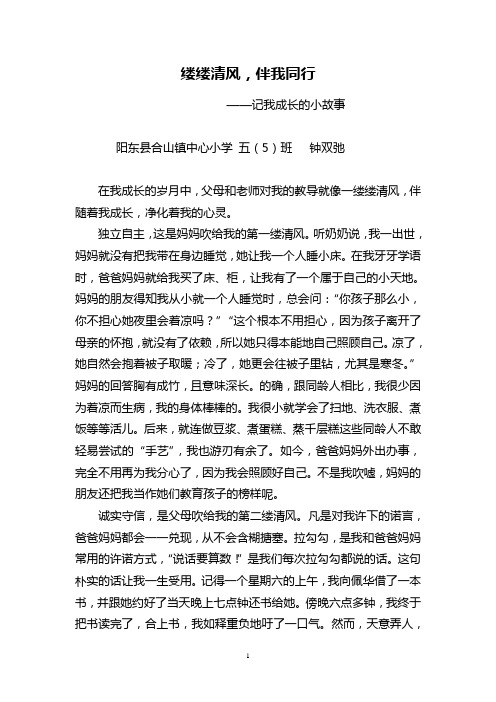 缕缕清风，伴我同行

——记我成长的小故事

阳东县合山镇中心小学 五（5）班　钟双弛

在我成长的岁月中，父母和老师对我的教导就像一缕缕清风，伴随着我成长，净化着我的心灵。

独立自主，这是妈妈吹给我的第一缕清风。听奶奶说，我一出世，妈妈就没有把我带在身边睡觉，她让我一个人睡小床。在我牙牙学语时，爸爸妈妈就给我买了床、柜，让我有了一个属于自己的小天地。妈妈的朋友得知我从小就一个人睡觉时，总会问：“你孩子那么小，你不担心她夜里会着凉吗？”“这个根本不用担心，因为孩子离开了母亲的怀抱，就没有了依赖，所以她只得本能地自己照顾自己。凉了，她自然会抱着被子取暖；冷了，她更会往被子里钻，尤其是寒冬。”妈妈的回答胸有成竹，且意味深长。的确，跟同龄人相比，我很少因为着凉而生病，我的身体棒棒的。我很小就学会了扫地、洗衣服、煮饭等等活儿。后来，就连做豆浆、煮蛋糕、蒸千层糕这些同龄人不敢轻易尝试的“手艺”，我也游刃有余了。如今，爸爸妈妈外出办事，完全不用再为我分心了，因为我会照顾好自己。不是我吹嘘，妈妈的朋友还把我当作她们教育孩子的榜样呢。

诚实守信，是父母吹给我的第二缕清风。凡是对我许下的诺言，爸爸妈妈都会一一兑现，从不会含糊搪塞。拉勾勾，是我和爸爸妈妈常用的许诺方式，“说话要算数！”是我们每次拉勾勾都说的话。这句朴实的话让我一生受用。记得一个星期六的上午，我向佩华借了一本书，并跟她约好了当天晚上七点钟还书给她。傍晚六点多钟，我终于把书读完了，合上书，我如释重负地吁了一口气。然而，天意弄人，

1